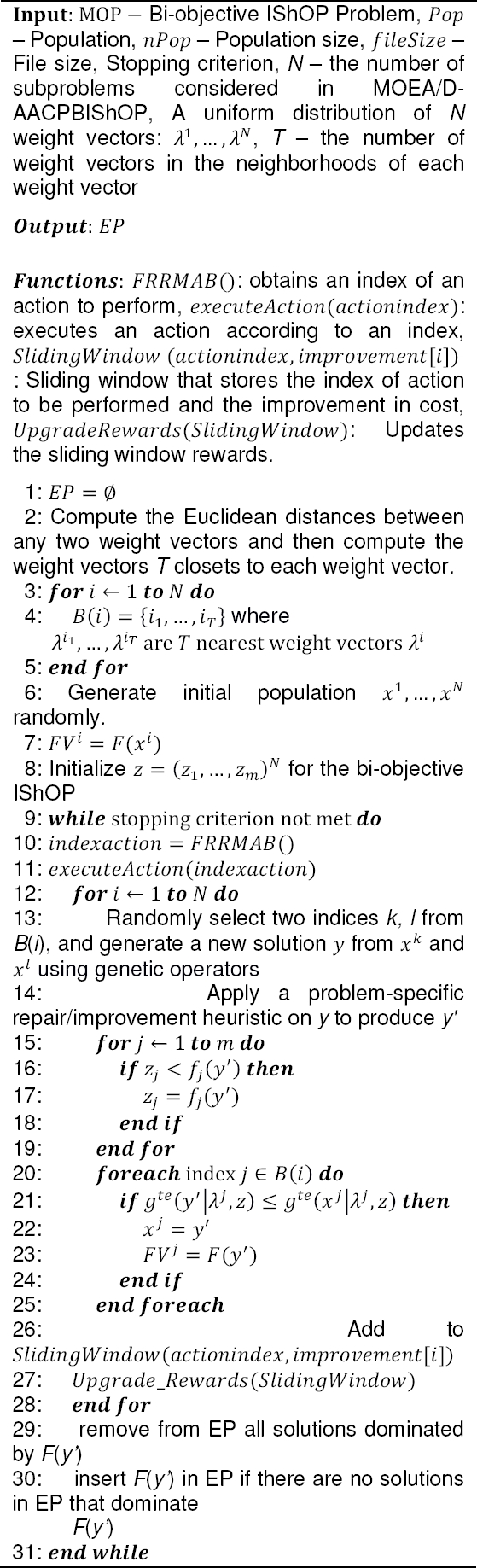 **Input**: MOP – Bi-objective IShOP Problem, $Pop$ – Population, $nPop$ – Population size, $fileSize$ – File size, Stopping criterion, $N$ – the number of subproblems considered in MOEA/D-AACPBIShOP, A uniform distribution of $N$ weight vectors: $\lambda^1, \ldots, \lambda^N$, $T$ – the number of weight vectors in the neighborhoods of each weight vector

***Output***: $EP$

***Functions***: $FRRMAB()$: obtains an index of an action to perform, $executeAction(actionindex)$: executes an action according to an index, $SlidingWindow\ (actionindex, improvement[i])$ : Sliding window that stores the index of action to be performed and the improvement in cost, $UpgradeRewards(SlidingWindow)$: Updates the sliding window rewards.

1: $EP = \emptyset$
2: Compute the Euclidean distances between any two weight vectors and then compute the weight vectors $T$ closets to each weight vector.
3: ***for*** $i \leftarrow 1$ ***to*** $N$ ***do***
4: $B(i) = \{i_1, \ldots, i_T\}$ where $\lambda^{i_1}, \ldots, \lambda^{i_T}$ are $T$ nearest weight vectors $\lambda^i$
5: ***end for***
6: Generate initial population $x^1, \ldots, x^N$ randomly.
7: $FV^i = F(x^i)$
8: Initialize $z = (z_1, \ldots, z_m)^N$ for the bi-objective IShOP
9: ***while*** stopping criterion not met ***do***
10: $indexaction = FRRMAB()$
11: $executeAction(indexaction)$
12: ***for*** $i \leftarrow 1$ ***to*** $N$ ***do***
13: Randomly select two indices $k$, $l$ from $B(i)$, and generate a new solution $y$ from $x^k$ and $x^l$ using genetic operators
14: Apply a problem-specific repair/improvement heuristic on $y$ to produce $y'$
15: ***for*** $j \leftarrow 1$ ***to*** $m$ ***do***
16: ***if*** $z_j < f_j(y')$ ***then***
17: $z_j = f_j(y')$
18: ***end if***
19: ***end for***
20: ***foreach*** index $j \in B(i)$ ***do***
21: ***if*** $g^{te}(y'|\lambda^j, z) \leq g^{te}(x^j|\lambda^j, z)$ ***then***
22: $x^j = y'$
23: $FV^j = F(y')$
24: ***end if***
25: ***end foreach***
26: Add to $SlidingWindow(actionindex, improvement[i])$
27: $Upgrade\_Rewards(SlidingWindow)$
28: ***end for***
29: remove from EP all solutions dominated by $F(y')$
30: insert $F(y')$ in EP if there are no solutions in EP that dominate $F(y')$
31: ***end while***